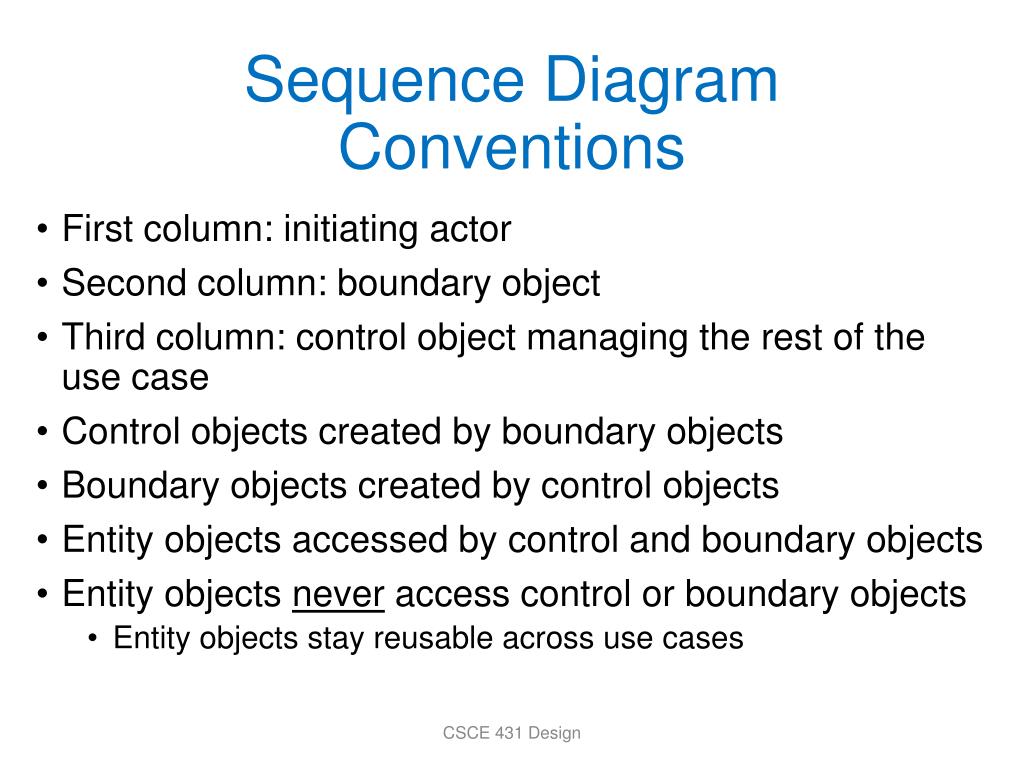 Sequence Diagram Conventions

• First column: initiating actor
• Second column: boundary object
• Third column: control object managing the rest of the use case
• Control objects created by boundary objects
• Boundary objects created by control objects
• Entity objects accessed by control and boundary objects
• Entity objects never access control or boundary objects
  • Entity objects stay reusable across use cases

CSCE 431 Design